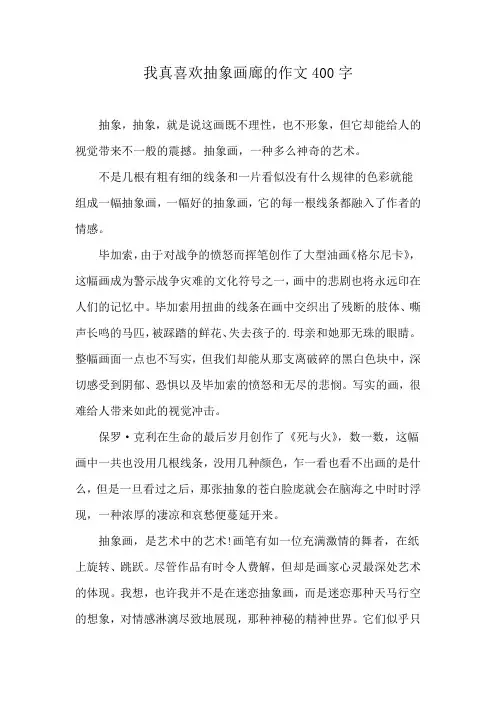 我真喜欢抽象画廊的作文400字

抽象，抽象，就是说这画既不理性，也不形象，但它却能给人的视觉带来不一般的震撼。抽象画，一种多么神奇的艺术。

不是几根有粗有细的线条和一片看似没有什么规律的色彩就能组成一幅抽象画，一幅好的抽象画，它的每一根线条都融入了作者的情感。

毕加索，由于对战争的愤怒而挥笔创作了大型油画《格尔尼卡》，这幅画成为警示战争灾难的文化符号之一，画中的悲剧也将永远印在人们的记忆中。毕加索用扭曲的线条在画中交织出了残断的肢体、嘶声长鸣的马匹，被踩踏的鲜花、失去孩子的.母亲和她那无珠的眼睛。整幅画面一点也不写实，但我们却能从那支离破碎的黑白色块中，深切感受到阴郁、恐惧以及毕加索的愤怒和无尽的悲悯。写实的画，很难给人带来如此的视觉冲击。

保罗·克利在生命的最后岁月创作了《死与火》，数一数，这幅画中一共也没用几根线条，没用几种颜色，乍一看也看不出画的是什么，但是一旦看过之后，那张抽象的苍白脸庞就会在脑海之中时时浮现，一种浓厚的凄凉和哀愁便蔓延开来。

抽象画，是艺术中的艺术!画笔有如一位充满激情的舞者，在纸上旋转、跳跃。尽管作品有时令人费解，但却是画家心灵最深处艺术的体现。我想，也许我并不是在迷恋抽象画，而是迷恋那种天马行空的想象，对情感淋漓尽致地展现，那种神秘的精神世界。它们似乎只